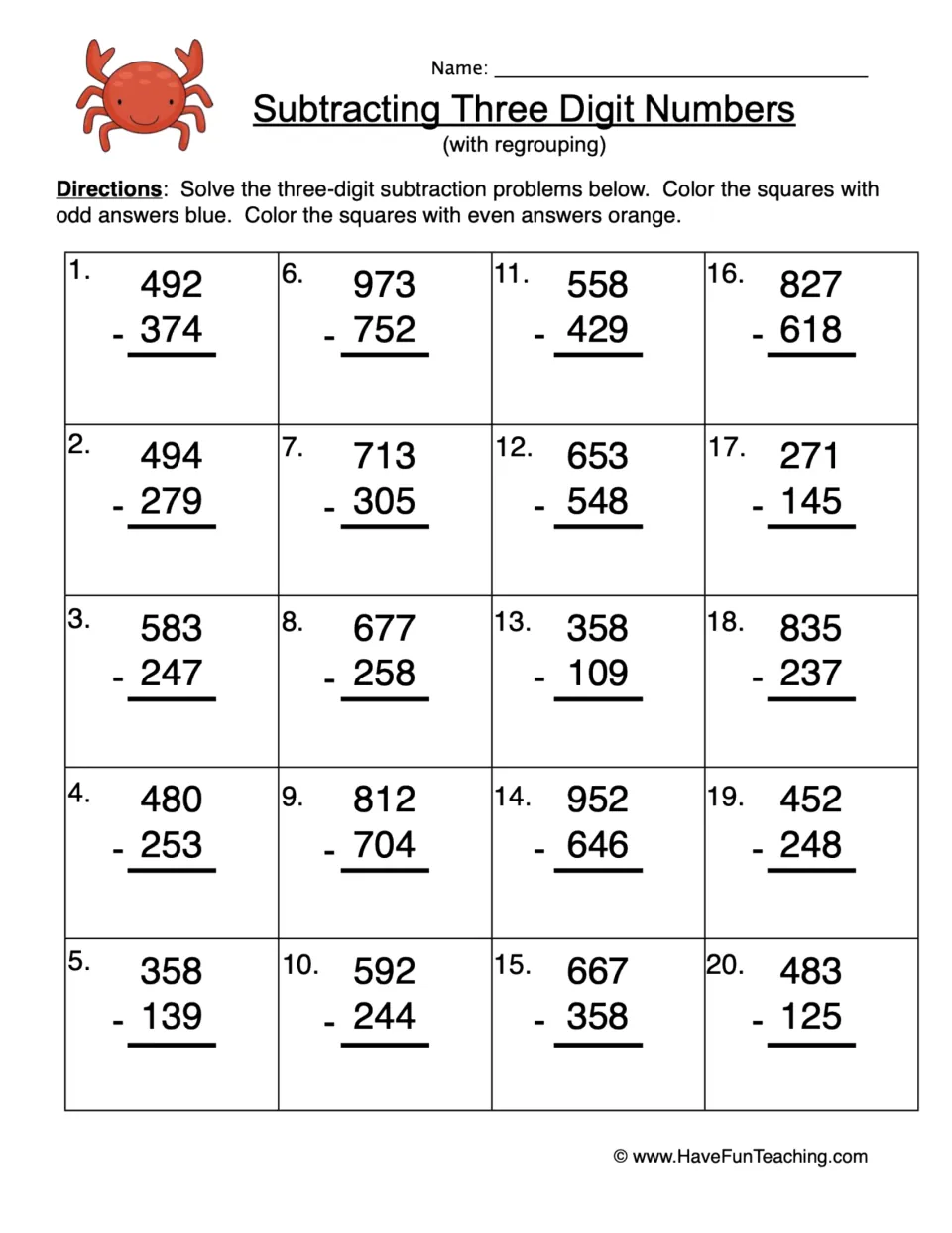 Name: ____

Subtracting Three Digit Numbers
(with regrouping)

Directions: Solve the three-digit subtraction problems below. Color the squares with odd answers blue. Color the squares with even answers orange.

| 1. 492 - 374 | 6. 973 - 752 | 11. 558 - 429 | 16. 827 - 618 |
|---|---|---|---|
| 2. 494 - 279 | 7. 713 - 305 | 12. 653 - 548 | 17. 271 - 145 |
| 3. 583 - 247 | 8. 677 - 258 | 13. 358 - 109 | 18. 835 - 237 |
| 4. 480 - 253 | 9. 812 - 704 | 14. 952 - 646 | 19. 452 - 248 |
| 5. 358 - 139 | 10. 592 - 244 | 15. 667 - 358 | 20. 483 - 125 |

© www.HaveFunTeaching.com